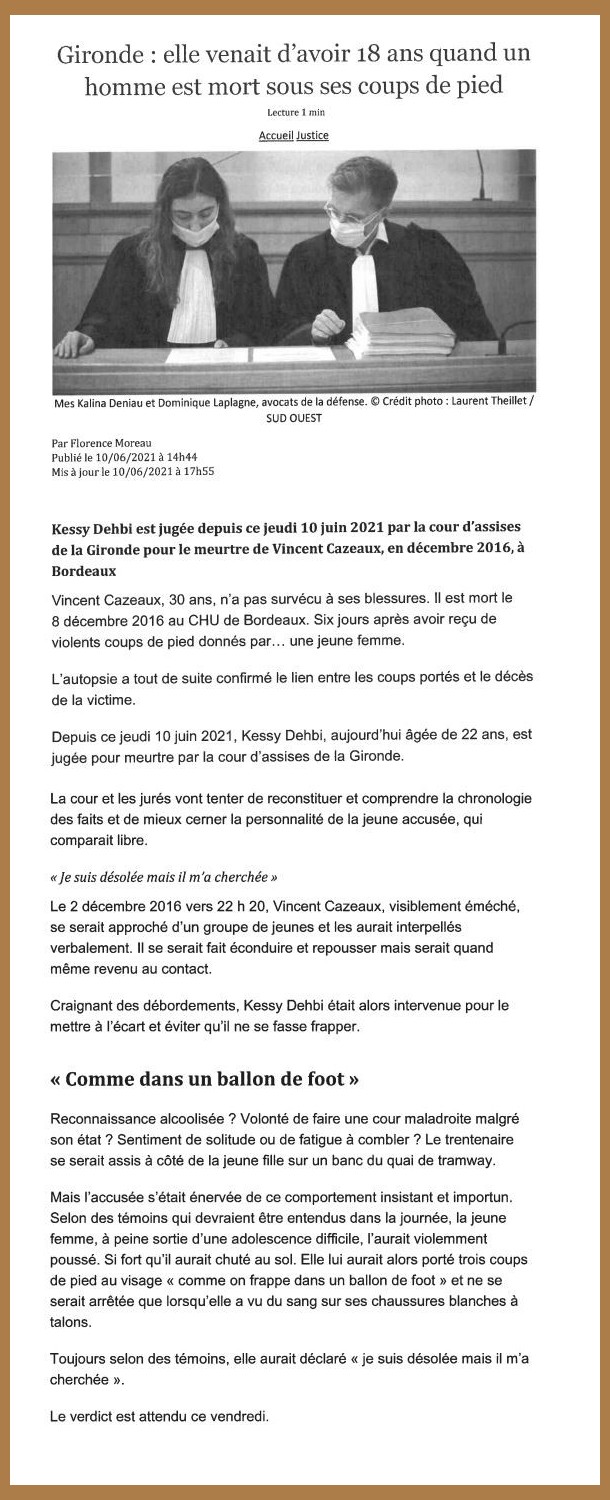 Gironde : elle venait d'avoir 18 ans quand un homme est mort sous ses coups de pied

Lecture 1 min

Accueil Justice

Mes Kalina Deniau et Dominique Laplagne, avocats de la défense. © Crédit photo : Laurent Theillet / SUD OUEST

Par Florence Moreau
Publié le 10/06/2021 à 14h44
Mis à jour le 10/06/2021 à 17h55

Kessy Dehbi est jugée depuis ce jeudi 10 juin 2021 par la cour d'assises de la Gironde pour le meurtre de Vincent Cazeaux, en décembre 2016, à Bordeaux

Vincent Cazeaux, 30 ans, n'a pas survécu à ses blessures. Il est mort le 8 décembre 2016 au CHU de Bordeaux. Six jours après avoir reçu de violents coups de pied donnés par… une jeune femme.

L'autopsie a tout de suite confirmé le lien entre les coups portés et le décès de la victime.

Depuis ce jeudi 10 juin 2021, Kessy Dehbi, aujourd'hui âgée de 22 ans, est jugée pour meurtre par la cour d'assises de la Gironde.

La cour et les jurés vont tenter de reconstituer et comprendre la chronologie des faits et de mieux cerner la personnalité de la jeune accusée, qui comparait libre.

« Je suis désolée mais il m'a cherchée »

Le 2 décembre 2016 vers 22 h 20, Vincent Cazeaux, visiblement éméché, se serait approché d'un groupe de jeunes et les aurait interpellés verbalement. Il se serait fait éconduire et repousser mais serait quand même revenu au contact.

Craignant des débordements, Kessy Dehbi était alors intervenue pour le mettre à l'écart et éviter qu'il ne se fasse frapper.

« Comme dans un ballon de foot »

Reconnaissance alcoolisée ? Volonté de faire une cour maladroite malgré son état ? Sentiment de solitude ou de fatigue à combler ? Le trentenaire se serait assis à côté de la jeune fille sur un banc du quai de tramway.

Mais l'accusée s'était énervée de ce comportement insistant et importun. Selon des témoins qui devraient être entendus dans la journée, la jeune femme, à peine sortie d'une adolescence difficile, l'aurait violemment poussé. Si fort qu'il aurait chuté au sol. Elle lui aurait alors porté trois coups de pied au visage « comme on frappe dans un ballon de foot » et ne se serait arrêtée que lorsqu'elle a vu du sang sur ses chaussures blanches à talons.

Toujours selon des témoins, elle aurait déclaré « je suis désolée mais il m'a cherchée ».

Le verdict est attendu ce vendredi.